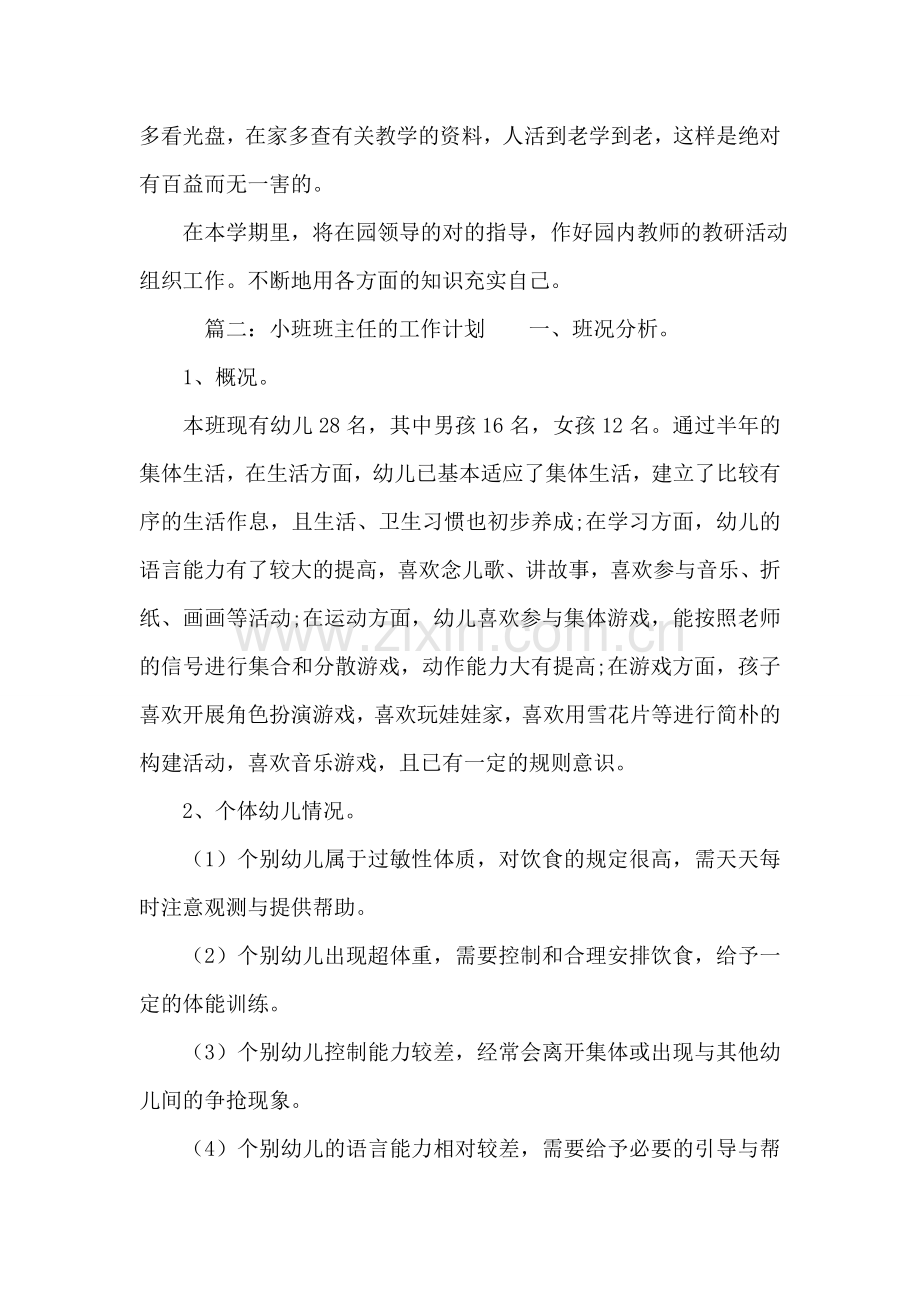 多看光盘，在家多查有关教学的资料，人活到老学到老，这样是绝对有百益而无一害的。

在本学期里，将在园领导的对的指导，作好园内教师的教研活动组织工作。不断地用各方面的知识充实自己。

篇二：小班班主任的工作计划　一、班况分析。

1、概况。

本班现有幼儿28名，其中男孩16名，女孩12名。通过半年的集体生活，在生活方面，幼儿已基本适应了集体生活，建立了比较有序的生活作息，且生活、卫生习惯也初步养成;在学习方面，幼儿的语言能力有了较大的提高，喜欢念儿歌、讲故事，喜欢参与音乐、折纸、画画等活动;在运动方面，幼儿喜欢参与集体游戏，能按照老师的信号进行集合和分散游戏，动作能力大有提高;在游戏方面，孩子喜欢开展角色扮演游戏，喜欢玩娃娃家，喜欢用雪花片等进行简朴的构建活动，喜欢音乐游戏，且已有一定的规则意识。

2、个体幼儿情况。

（1）个别幼儿属于过敏性体质，对饮食的规定很高，需天天每时注意观测与提供帮助。

（2）个别幼儿出现超体重，需要控制和合理安排饮食，给予一定的体能训练。

（3）个别幼儿控制能力较差，经常会离开集体或出现与其他幼儿间的争抢现象。

（4）个别幼儿的语言能力相对较差，需要给予必要的引导与帮

www.zixin.com.cn